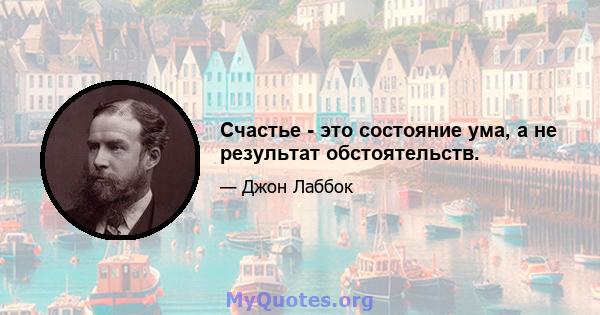 Счастье - это состояние ума, а не результат обстоятельств.

— Джон Лаббок

MyQuotes.org